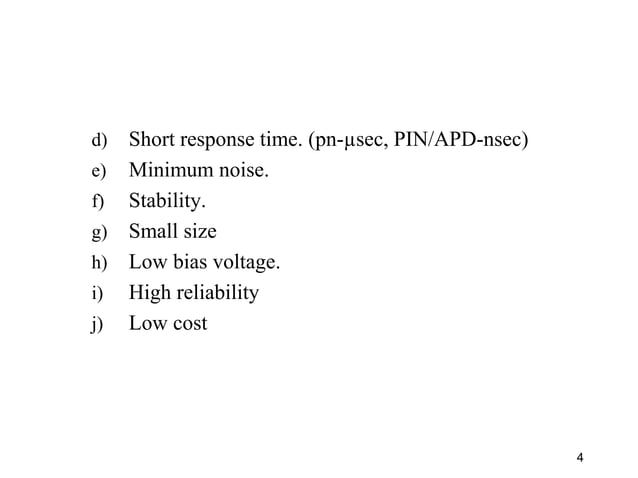 d) Short response time. (pn-μsec, PIN/APD-nsec)
e) Minimum noise.
f) Stability.
g) Small size
h) Low bias voltage.
i) High reliability
j) Low cost

4